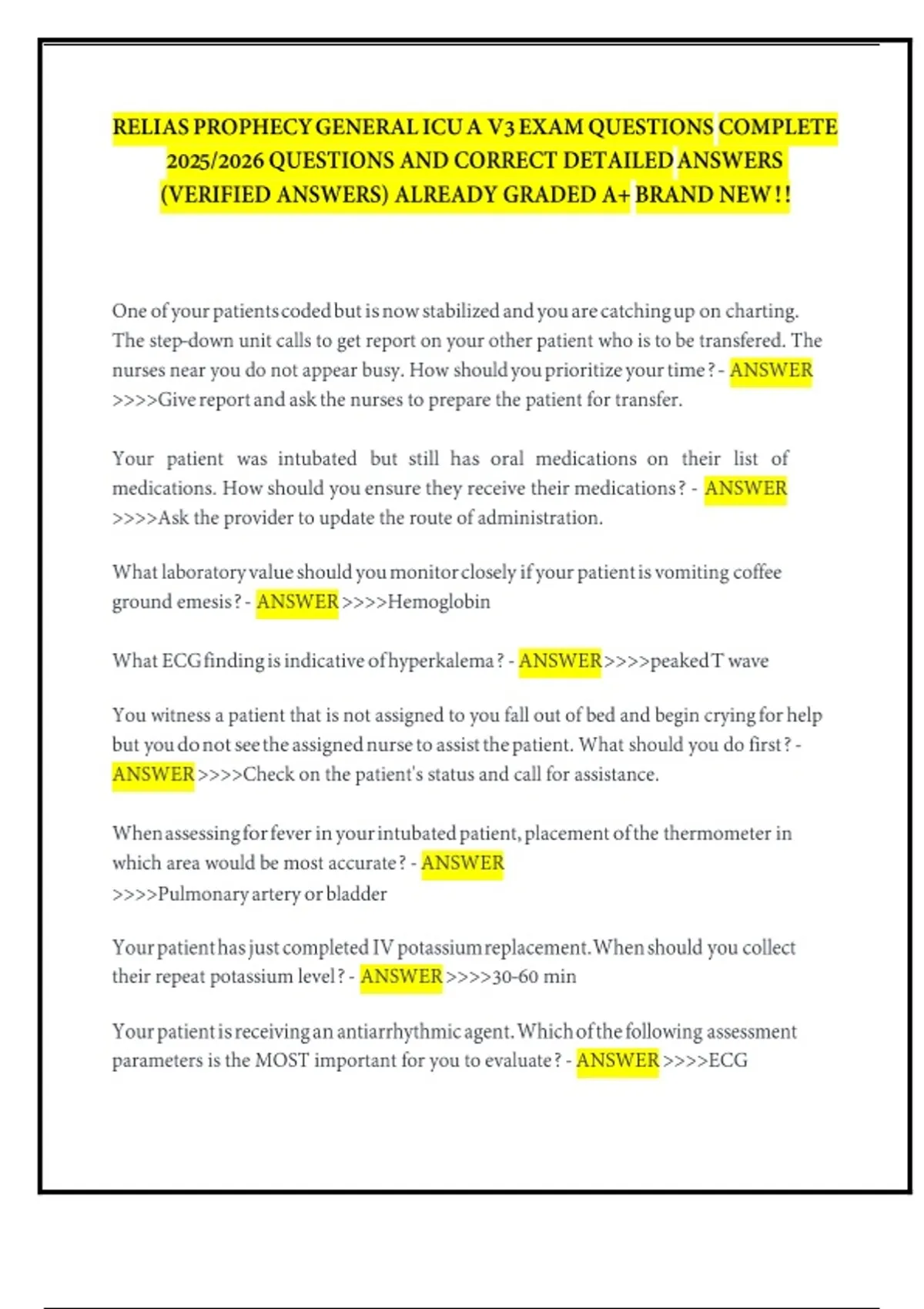 RELIAS PROPHECY GENERAL ICU A V3 EXAM QUESTIONS COMPLETE 2025/2026 QUESTIONS AND CORRECT DETAILED ANSWERS (VERIFIED ANSWERS) ALREADY GRADED A+ BRAND NEW!!

One of your patients coded but is now stabilized and you are catching up on charting. The step-down unit calls to get report on your other patient who is to be transfered. The nurses near you do not appear busy. How should you prioritize your time? - ANSWER >>>>Give report and ask the nurses to prepare the patient for transfer.

Your patient was intubated but still has oral medications on their list of medications. How should you ensure they receive their medications? - ANSWER >>>>Ask the provider to update the route of administration.

What laboratory value should you monitor closely if your patient is vomiting coffee ground emesis? - ANSWER >>>>Hemoglobin

What ECG finding is indicative of hyperkalema? - ANSWER>>>>peaked T wave

You witness a patient that is not assigned to you fall out of bed and begin crying for help but you do not see the assigned nurse to assist the patient. What should you do first? - ANSWER >>>>Check on the patient's status and call for assistance.

When assessing for fever in your intubated patient, placement of the thermometer in which area would be most accurate? - ANSWER >>>>Pulmonary artery or bladder

Your patient has just completed IV potassium replacement. When should you collect their repeat potassium level? - ANSWER >>>>30-60 min

Your patient is receiving an antiarrhythmic agent. Which of the following assessment parameters is the MOST important for you to evaluate? - ANSWER >>>>ECG